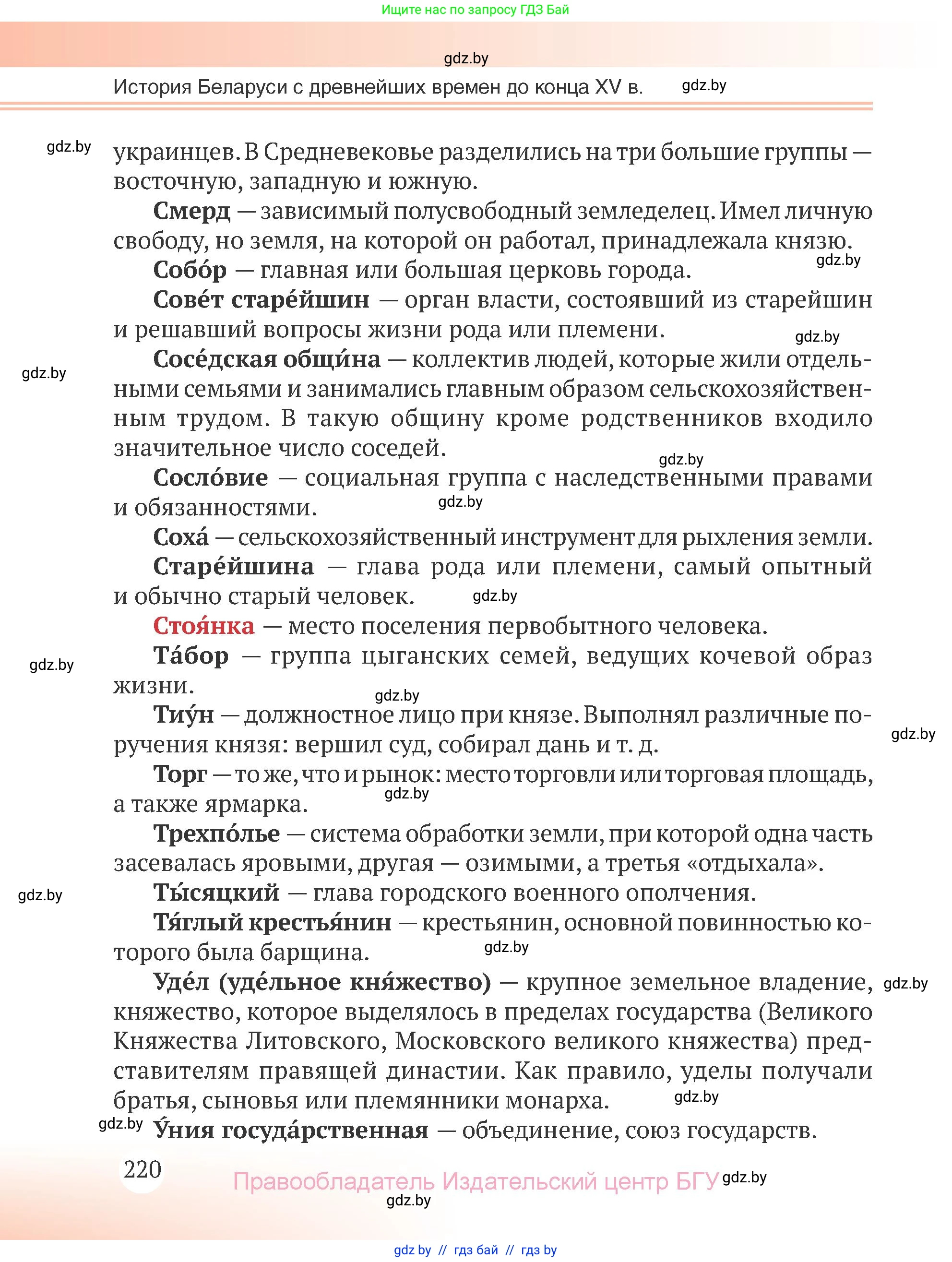 Ищите нас по запросу ГДЗ Бай

gdz.by

История Беларуси с древнейших времен до конца XV в. gdz.by

gdz.by украинцев. В Средневековье разделились на три большие группы — восточную, западную и южную.

Смерд — зависимый полусвободный земледелец. Имел личную свободу, но земля, на которой он работал, принадлежала князю.

gdz.by

Собо́р — главная или большая церковь города.

Сове́т старе́йшин — орган власти, состоявший из старейшин и решавший вопросы жизни рода или племени.

gdz.by

gdz.by

Сосе́дская общи́на — коллектив людей, которые жили отдельными семьями и занимались главным образом сельскохозяйственным трудом. В такую общину кроме родственников входило значительное число соседей.

gdz.by

Сосло́вие — социальная группа с наследственными правами и обязанностями.

gdz.by

Соха́ — сельскохозяйственный инструмент для рыхления земли.

Старе́йшина — глава рода или племени, самый опытный и обычно старый человек.

gdz.by

Стоя́нка — место поселения первобытного человека.

gdz.by

Та́бор — группа цыганских семей, ведущих кочевой образ жизни.

gdz.by

Тиу́н — должностное лицо при князе. Выполнял различные поручения князя: вершил суд, собирал дань и т. д.

gdz.by

Торг — то же, что и рынок: место торговли или торговая площадь, а также ярмарка.

gdz.by

Трехпо́лье — система обработки земли, при которой одна часть засевалась яровыми, другая — озимыми, а третья «отдыхала».

gdz.by

Ты́сяцкий — глава городского военного ополчения.

Тя́глый крестья́нин — крестьянин, основной повинностью которого была барщина.

gdz.by

Уде́л (уде́льное кня́жество) — крупное земельное владение, княжество, которое выделялось в пределах государства (Великого Княжества Литовского, Московского великого княжества) представителям правящей династии. Как правило, уделы получали братья, сыновья или племянники монарха.

gdz.by

gdz.by

gdz.by У́ния госуда́рственная — объединение, союз государств.

220

Правообладатель Издательский центр БГУ gdz.by

gdz.by

gdz by // гдз бай // гдз by